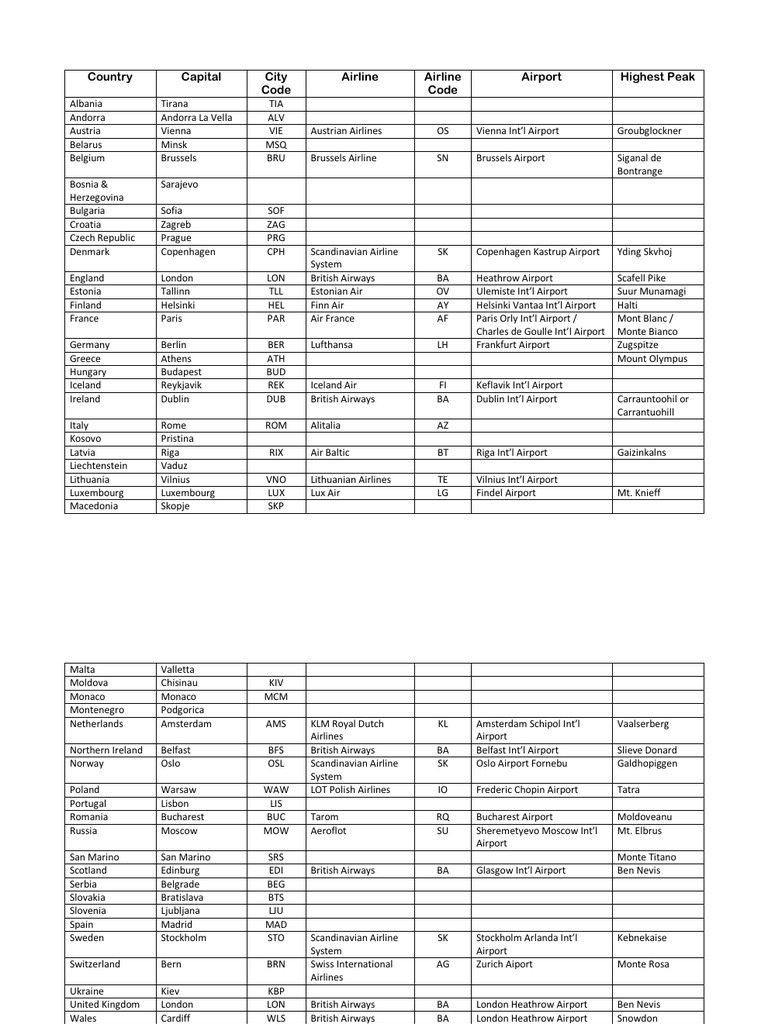 | Country | Capital | City Code | Airline | Airline Code | Airport | Highest Peak |
|---|---|---|---|---|---|---|
| Albania | Tirana | TIA | | | | |
| Andorra | Andorra La Vella | ALV | | | | |
| Austria | Vienna | VIE | Austrian Airlines | OS | Vienna Int'l Airport | Groubglockner |
| Belarus | Minsk | MSQ | | | | |
| Belgium | Brussels | BRU | Brussels Airline | SN | Brussels Airport | Siganal de Bontrange |
| Bosnia & Herzegovina | Sarajevo | | | | | |
| Bulgaria | Sofia | SOF | | | | |
| Croatia | Zagreb | ZAG | | | | |
| Czech Republic | Prague | PRG | | | | |
| Denmark | Copenhagen | CPH | Scandinavian Airline System | SK | Copenhagen Kastrup Airport | Yding Skvhoj |
| England | London | LON | British Airways | BA | Heathrow Airport | Scafell Pike |
| Estonia | Tallinn | TLL | Estonian Air | OV | Ulemiste Int'l Airport | Suur Munamagi |
| Finland | Helsinki | HEL | Finn Air | AY | Helsinki Vantaa Int'l Airport | Halti |
| France | Paris | PAR | Air France | AF | Paris Orly Int'l Airport / Charles de Goulle Int'l Airport | Mont Blanc / Monte Bianco |
| Germany | Berlin | BER | Lufthansa | LH | Frankfurt Airport | Zugspitze |
| Greece | Athens | ATH | | | | Mount Olympus |
| Hungary | Budapest | BUD | | | | |
| Iceland | Reykjavik | REK | Iceland Air | FI | Keflavik Int'l Airport | |
| Ireland | Dublin | DUB | British Airways | BA | Dublin Int'l Airport | Carrauntoohil or Carrantuohill |
| Italy | Rome | ROM | Alitalia | AZ | | |
| Kosovo | Pristina | | | | | |
| Latvia | Riga | RIX | Air Baltic | BT | Riga Int'l Airport | Gaizinkalns |
| Liechtenstein | Vaduz | | | | | |
| Lithuania | Vilnius | VNO | Lithuanian Airlines | TE | Vilnius Int'l Airport | |
| Luxembourg | Luxembourg | LUX | Lux Air | LG | Findel Airport | Mt. Knieff |
| Macedonia | Skopje | SKP | | | | |

| | | | | | | |
|---|---|---|---|---|---|---|
| Malta | Valletta | | | | | |
| Moldova | Chisinau | KIV | | | | |
| Monaco | Monaco | MCM | | | | |
| Montenegro | Podgorica | | | | | |
| Netherlands | Amsterdam | AMS | KLM Royal Dutch Airlines | KL | Amsterdam Schipol Int'l Airport | Vaalserberg |
| Northern Ireland | Belfast | BFS | British Airways | BA | Belfast Int'l Airport | Slieve Donard |
| Norway | Oslo | OSL | Scandinavian Airline System | SK | Oslo Airport Fornebu | Galdhopiggen |
| Poland | Warsaw | WAW | LOT Polish Airlines | IO | Frederic Chopin Airport | Tatra |
| Portugal | Lisbon | LIS | | | | |
| Romania | Bucharest | BUC | Tarom | RQ | Bucharest Airport | Moldoveanu |
| Russia | Moscow | MOW | Aeroflot | SU | Sheremetyevo Moscow Int'l Airport | Mt. Elbrus |
| San Marino | San Marino | SRS | | | | Monte Titano |
| Scotland | Edinburg | EDI | British Airways | BA | Glasgow Int'l Airport | Ben Nevis |
| Serbia | Belgrade | BEG | | | | |
| Slovakia | Bratislava | BTS | | | | |
| Slovenia | Ljubljana | LJU | | | | |
| Spain | Madrid | MAD | | | | |
| Sweden | Stockholm | STO | Scandinavian Airline System | SK | Stockholm Arlanda Int'l Airport | Kebnekaise |
| Switzerland | Bern | BRN | Swiss International Airlines | AG | Zurich Aiport | Monte Rosa |
| Ukraine | Kiev | KBP | | | | |
| United Kingdom | London | LON | British Airways | BA | London Heathrow Airport | Ben Nevis |
| Wales | Cardiff | WLS | British Airways | BA | London Heathrow Airport | Snowdon |